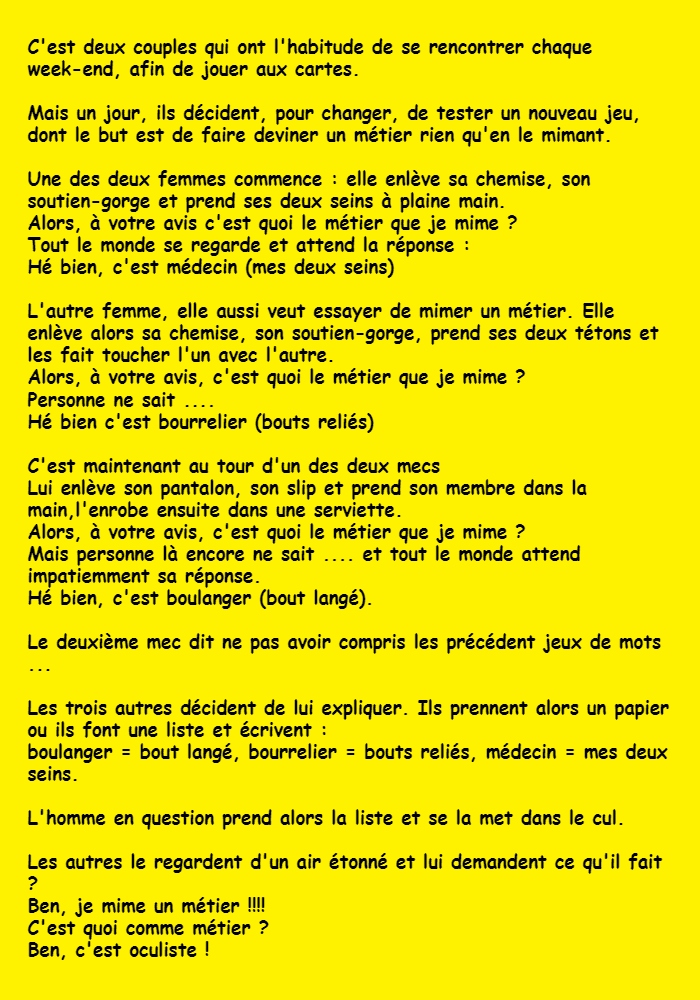 C'est deux couples qui ont l'habitude de se rencontrer chaque week-end, afin de jouer aux cartes.

Mais un jour, ils décident, pour changer, de tester un nouveau jeu, dont le but est de faire deviner un métier rien qu'en le mimant.

Une des deux femmes commence : elle enlève sa chemise, son soutien-gorge et prend ses deux seins à plaine main.
Alors, à votre avis c'est quoi le métier que je mime ?
Tout le monde se regarde et attend la réponse :
Hé bien, c'est médecin (mes deux seins)

L'autre femme, elle aussi veut essayer de mimer un métier. Elle enlève alors sa chemise, son soutien-gorge, prend ses deux tétons et les fait toucher l'un avec l'autre.
Alors, à votre avis, c'est quoi le métier que je mime ?
Personne ne sait ....
Hé bien c'est bourrelier (bouts reliés)

C'est maintenant au tour d'un des deux mecs
Lui enlève son pantalon, son slip et prend son membre dans la main,l'enrobe ensuite dans une serviette.
Alors, à votre avis, c'est quoi le métier que je mime ?
Mais personne là encore ne sait .... et tout le monde attend impatiemment sa réponse.
Hé bien, c'est boulanger (bout langé).

Le deuxième mec dit ne pas avoir compris les précédent jeux de mots ...

Les trois autres décident de lui expliquer. Ils prennent alors un papier ou ils font une liste et écrivent :
boulanger = bout langé, bourrelier = bouts reliés, médecin = mes deux seins.

L'homme en question prend alors la liste et se la met dans le cul.

Les autres le regardent d'un air étonné et lui demandent ce qu'il fait ?
Ben, je mime un métier !!!!
C'est quoi comme métier ?
Ben, c'est oculiste !